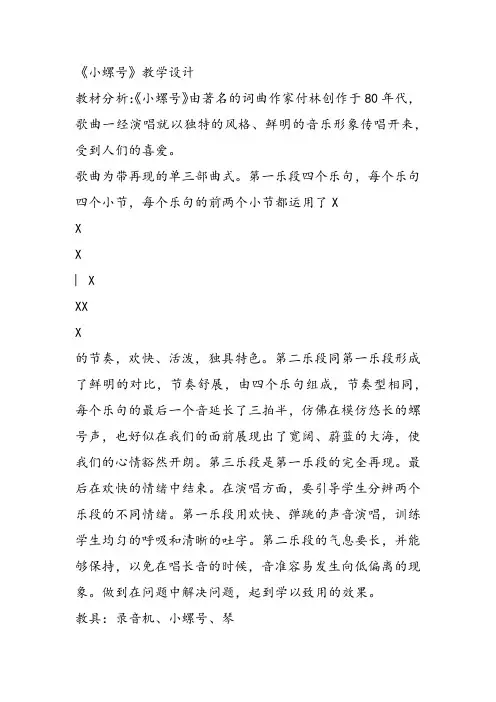 《小螺号》教学设计

教材分析:《小螺号》由著名的词曲作家付林创作于80年代，歌曲一经演唱就以独特的风格、鲜明的音乐形象传唱开来，受到人们的喜爱。

歌曲为带再现的单三部曲式。第一乐段四个乐句，每个乐句四个小节，每个乐句的前两个小节都运用了 X

X

X

| X

XX

X

的节奏，欢快、活泼，独具特色。第二乐段同第一乐段形成了鲜明的对比，节奏舒展，由四个乐句组成，节奏型相同，每个乐句的最后一个音延长了三拍半，仿佛在模仿悠长的螺号声，也好似在我们的面前展现出了宽阔、蔚蓝的大海，使我们的心情豁然开朗。第三乐段是第一乐段的完全再现。最后在欢快的情绪中结束。在演唱方面，要引导学生分辨两个乐段的不同情绪。第一乐段用欢快、弹跳的声音演唱，训练学生均匀的呼吸和清晰的吐字。第二乐段的气息要长，并能够保持，以免在唱长音的时候，音准容易发生向低偏离的现象。做到在问题中解决问题，起到学以致用的效果。

教具：录音机、小螺号、琴